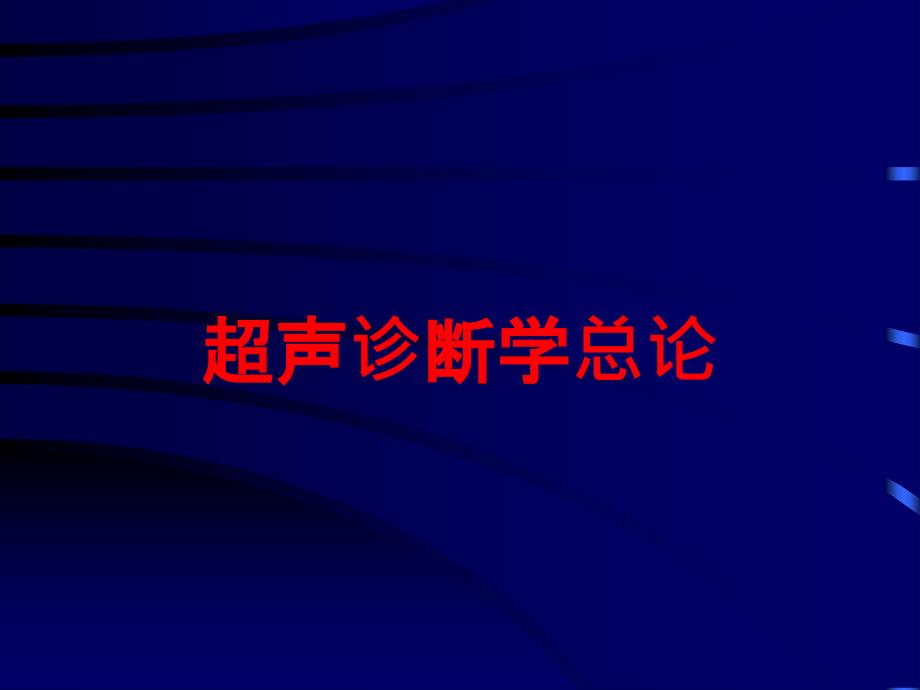 超声诊断学总论